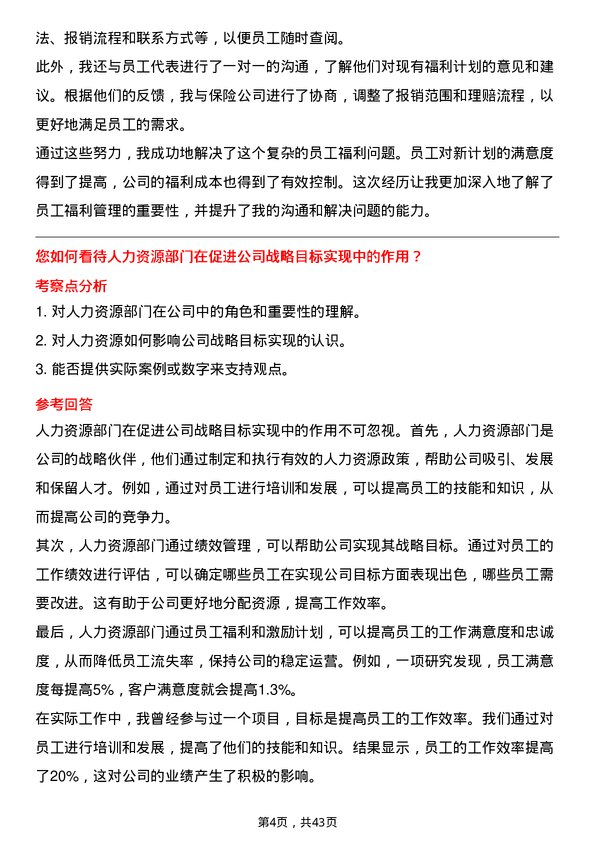 法、报销流程和联系方式等，以便员工随时查阅。

此外，我还与员工代表进行了一对一的沟通，了解他们对现有福利计划的意见和建议。根据他们的反馈，我与保险公司进行了协商，调整了报销范围和理赔流程，以更好地满足员工的需求。

通过这些努力，我成功地解决了这个复杂的员工福利问题。员工对新计划的满意度得到了提高，公司的福利成本也得到了有效控制。这次经历让我更加深入地了解了员工福利管理的重要性，并提升了我的沟通和解决问题的能力。

您如何看待人力资源部门在促进公司战略目标实现中的作用？

考察点分析

1. 对人力资源部门在公司中的角色和重要性的理解。

2. 对人力资源如何影响公司战略目标实现的认识。

3. 能否提供实际案例或数字来支持观点。

参考回答

人力资源部门在促进公司战略目标实现中的作用不可忽视。首先，人力资源部门是公司的战略伙伴，他们通过制定和执行有效的人力资源政策，帮助公司吸引、发展和保留人才。例如，通过对员工进行培训和发展，可以提高员工的技能和知识，从而提高公司的竞争力。

其次，人力资源部门通过绩效管理，可以帮助公司实现其战略目标。通过对员工的工作绩效进行评估，可以确定哪些员工在实现公司目标方面表现出色，哪些员工需要改进。这有助于公司更好地分配资源，提高工作效率。

最后，人力资源部门通过员工福利和激励计划，可以提高员工的工作满意度和忠诚度，从而降低员工流失率，保持公司的稳定运营。例如，一项研究发现，员工满意度每提高5%，客户满意度就会提高1.3%。

在实际工作中，我曾经参与过一个项目，目标是提高员工的工作效率。我们通过对员工进行培训和发展，提高了他们的技能和知识。结果显示，员工的工作效率提高了20%，这对公司的业绩产生了积极的影响。

第4页，共43页